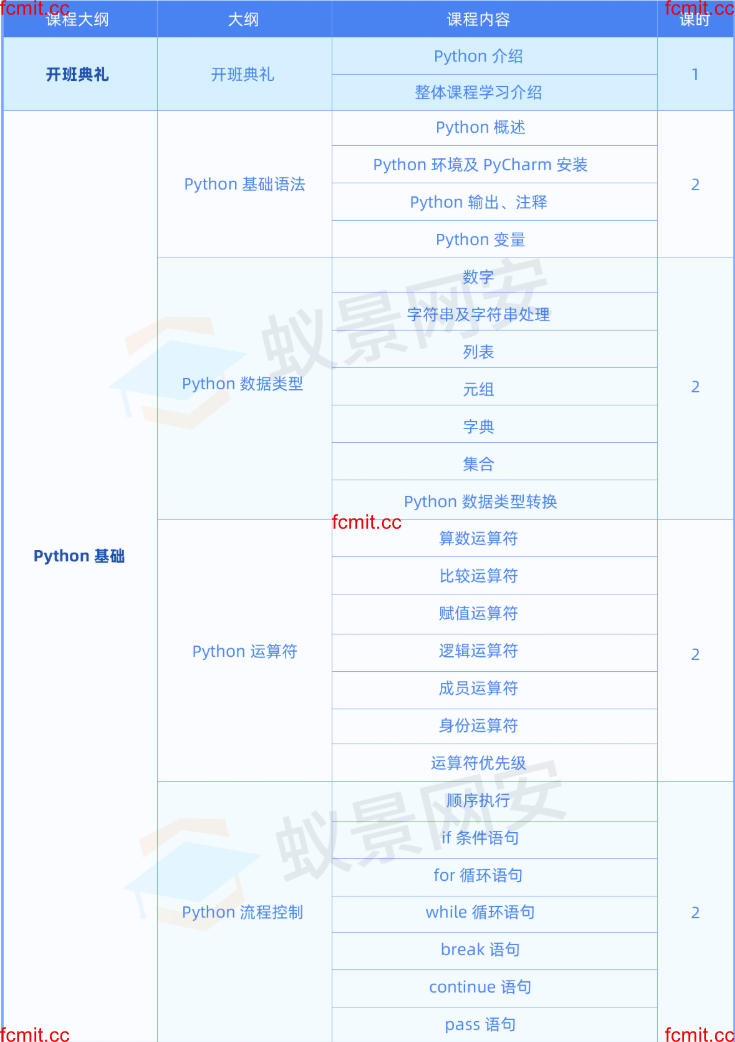 fcmit.cc fcmit.cc

| 课程大纲 | 大纲 | 课程内容 | 课时 |
|---|---|---|---|
| 开班典礼 | 开班典礼 | Python 介绍 | 1 |
| | | 整体课程学习介绍 | |
| Python 基础 | Python 基础语法 | Python 概述 | 2 |
| | | Python 环境及 PyCharm 安装 | |
| | | Python 输出、注释 | |
| | | Python 变量 | |
| | Python 数据类型 | 数字 | 2 |
| | | 字符串及字符串处理 | |
| | | 列表 | |
| | | 元组 | |
| | | 字典 | |
| | | 集合 | |
| | | Python 数据类型转换 | |
| | Python 运算符 | 算数运算符 | 2 |
| | | 比较运算符 | |
| | | 赋值运算符 | |
| | | 逻辑运算符 | |
| | | 成员运算符 | |
| | | 身份运算符 | |
| | | 运算符优先级 | |
| | Python 流程控制 | 顺序执行 | 2 |
| | | if 条件语句 | |
| | | for 循环语句 | |
| | | while 循环语句 | |
| | | break 语句 | |
| | | continue 语句 | |
| | | pass 语句 | |

蚁景网安
fcmit.cc
蚁景网安
fcmit.cc fcmit.cc